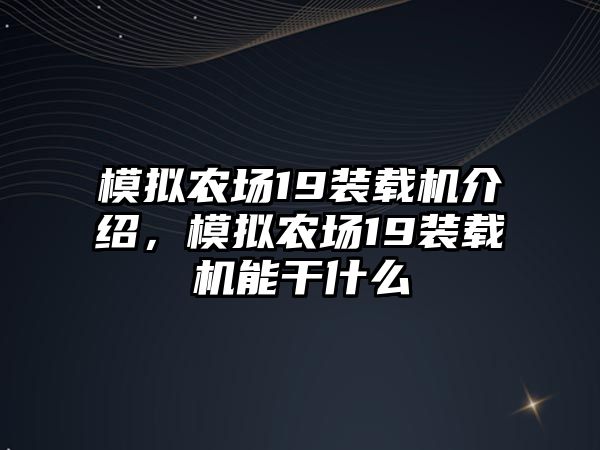 模拟农场19装载机介绍，模拟农场19装载机能干什么